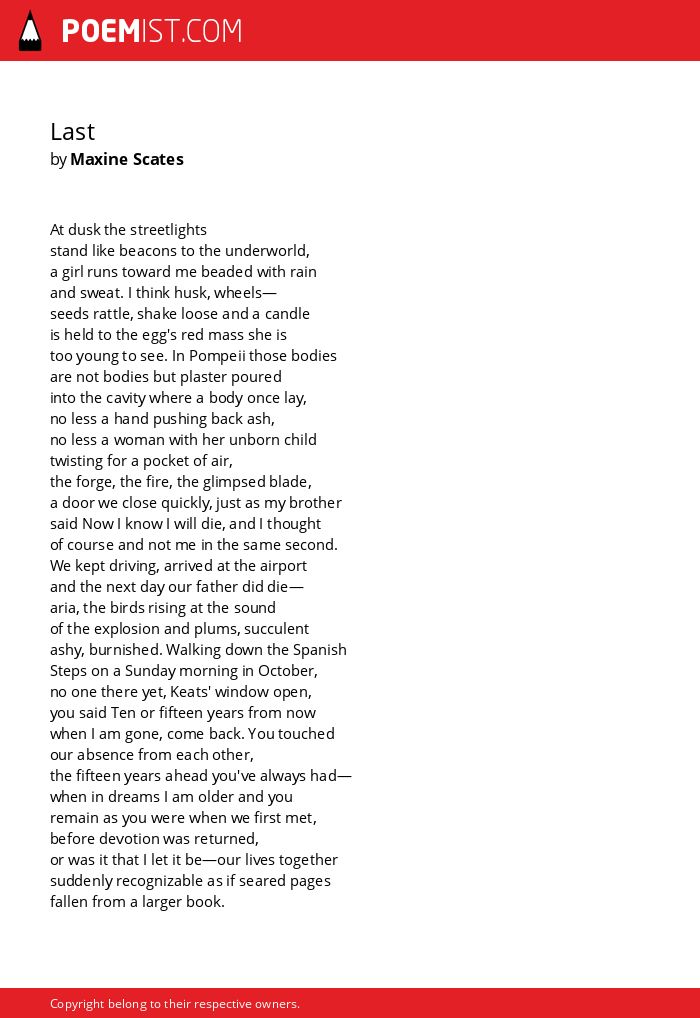 POEMIST.COM

Last
by Maxine Scates

At dusk the streetlights
stand like beacons to the underworld,
a girl runs toward me beaded with rain
and sweat. I think husk, wheels—
seeds rattle, shake loose and a candle
is held to the egg's red mass she is
too young to see. In Pompeii those bodies
are not bodies but plaster poured
into the cavity where a body once lay,
no less a hand pushing back ash,
no less a woman with her unborn child
twisting for a pocket of air,
the forge, the fire, the glimpsed blade,
a door we close quickly, just as my brother
said Now I know I will die, and I thought
of course and not me in the same second.
We kept driving, arrived at the airport
and the next day our father did die—
aria, the birds rising at the sound
of the explosion and plums, succulent
ashy, burnished. Walking down the Spanish
Steps on a Sunday morning in October,
no one there yet, Keats' window open,
you said Ten or fifteen years from now
when I am gone, come back. You touched
our absence from each other,
the fifteen years ahead you've always had—
when in dreams I am older and you
remain as you were when we first met,
before devotion was returned,
or was it that I let it be—our lives together
suddenly recognizable as if seared pages
fallen from a larger book.

Copyright belong to their respective owners.